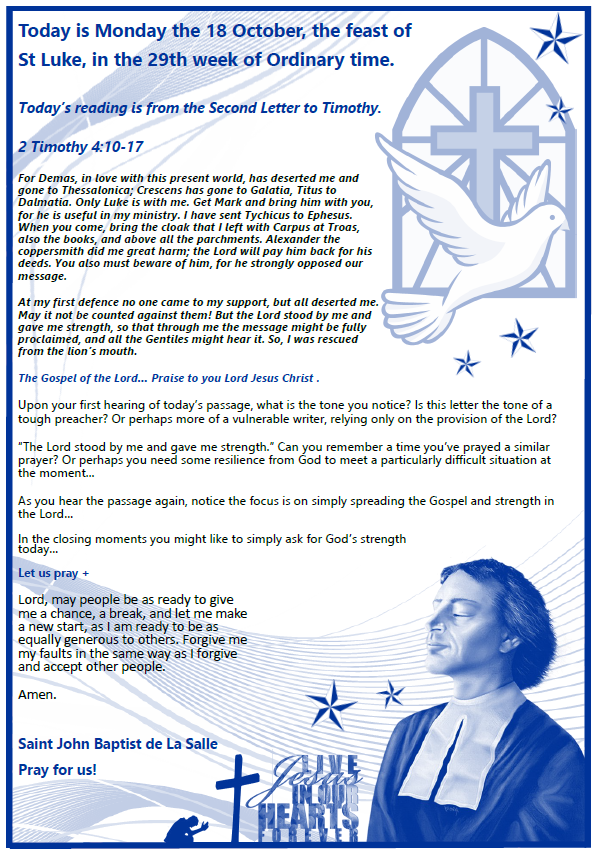 Today is Monday the 18 October, the feast of St Luke, in the 29th week of Ordinary time.

Today's reading is from the Second Letter to Timothy.

2 Timothy 4:10-17

For Demas, in love with this present world, has deserted me and gone to Thessalonica; Crescens has gone to Galatia, Titus to Dalmatia. Only Luke is with me. Get Mark and bring him with you, for he is useful in my ministry. I have sent Tychicus to Ephesus. When you come, bring the cloak that I left with Carpus at Troas, also the books, and above all the parchments. Alexander the coppersmith did me great harm; the Lord will pay him back for his deeds. You also must beware of him, for he strongly opposed our message.

At my first defence no one came to my support, but all deserted me. May it not be counted against them! But the Lord stood by me and gave me strength, so that through me the message might be fully proclaimed, and all the Gentiles might hear it. So, I was rescued from the lion's mouth.

The Gospel of the Lord... Praise to you Lord Jesus Christ .

Upon your first hearing of today's passage, what is the tone you notice? Is this letter the tone of a tough preacher? Or perhaps more of a vulnerable writer, relying only on the provision of the Lord?

"The Lord stood by me and gave me strength." Can you remember a time you've prayed a similar prayer? Or perhaps you need some resilience from God to meet a particularly difficult situation at the moment...

As you hear the passage again, notice the focus is on simply spreading the Gospel and strength in the Lord...

In the closing moments you might like to simply ask for God's strength today...

Let us pray +

Lord, may people be as ready to give me a chance, a break, and let me make a new start, as I am ready to be as equally generous to others. Forgive me my faults in the same way as I forgive and accept other people.

Amen.

Saint John Baptist de La Salle

Pray for us!

LIVE Jesus IN OUR HEARTS FOREVER